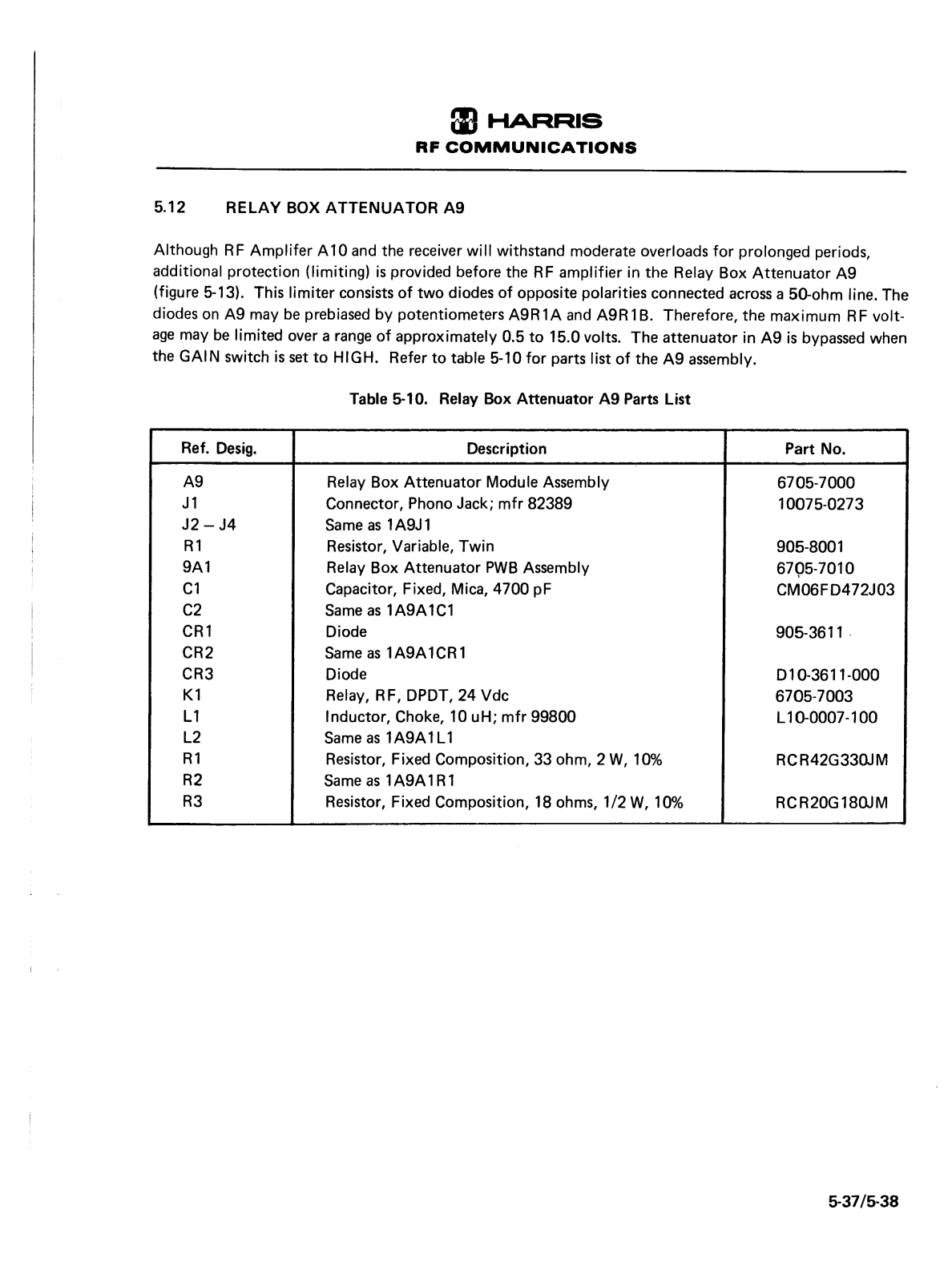 HARRIS
RF COMMUNICATIONS

5.12 RELAY BOX ATTENUATOR A9

Although RF Amplifer A10 and the receiver will withstand moderate overloads for prolonged periods, additional protection (limiting) is provided before the RF amplifier in the Relay Box Attenuator A9 (figure 5-13). This limiter consists of two diodes of opposite polarities connected across a 50-ohm line. The diodes on A9 may be prebiased by potentiometers A9R1A and A9R1B. Therefore, the maximum RF voltage may be limited over a range of approximately 0.5 to 15.0 volts. The attenuator in A9 is bypassed when the GAIN switch is set to HIGH. Refer to table 5-10 for parts list of the A9 assembly.

Table 5-10. Relay Box Attenuator A9 Parts List

| Ref. Desig. | Description | Part No. |
|---|---|---|
| A9 | Relay Box Attenuator Module Assembly | 6705-7000 |
| J1 | Connector, Phono Jack; mfr 82389 | 10075-0273 |
| J2 – J4 | Same as 1A9J1 | |
| R1 | Resistor, Variable, Twin | 905-8001 |
| 9A1 | Relay Box Attenuator PWB Assembly | 6705-7010 |
| C1 | Capacitor, Fixed, Mica, 4700 pF | CM06FD472J03 |
| C2 | Same as 1A9A1C1 | |
| CR1 | Diode | 905-3611 |
| CR2 | Same as 1A9A1CR1 | |
| CR3 | Diode | D10-3611-000 |
| K1 | Relay, RF, DPDT, 24 Vdc | 6705-7003 |
| L1 | Inductor, Choke, 10 uH; mfr 99800 | L10-0007-100 |
| L2 | Same as 1A9A1L1 | |
| R1 | Resistor, Fixed Composition, 33 ohm, 2 W, 10% | RCR42G330JM |
| R2 | Same as 1A9A1R1 | |
| R3 | Resistor, Fixed Composition, 18 ohms, 1/2 W, 10% | RCR20G180JM |

5-37/5-38